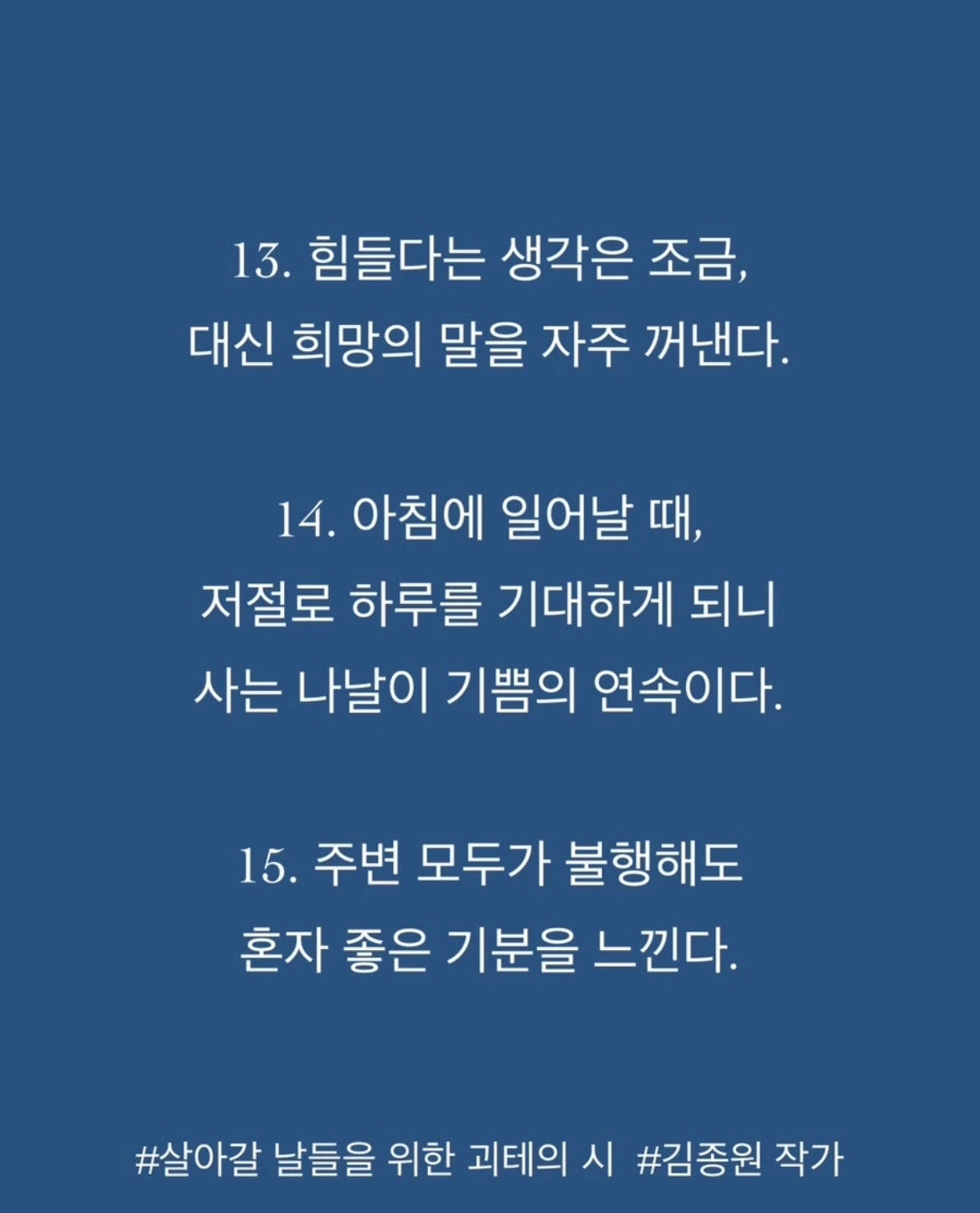 13. 힘들다는 생각은 조금,
대신 희망의 말을 자주 꺼낸다.

14. 아침에 일어날 때,
저절로 하루를 기대하게 되니
사는 나날이 기쁨의 연속이다.

15. 주변 모두가 불행해도
혼자 좋은 기분을 느낀다.

#살아갈 날들을 위한 괴테의 시 #김종원 작가